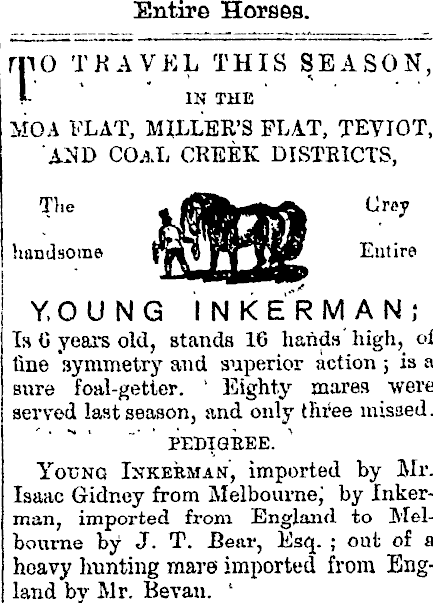 Entire Horses.

TO TRAVEL THIS SEASON,
IN THE
MOA FLAT, MILLER'S FLAT, TEVIOT,
AND COAL CREEK DISTRICTS,

The handsome

Grey Entire

YOUNG INKERMAN;

Is 6 years old, stands 16 hands high, of fine symmetry and superior action; is a sure foal-getter. Eighty mares were served last season, and only three missed.

PEDIGREE.

YOUNG INKERMAN, imported by Mr. Isaac Gidney from Melbourne, by Inkerman, imported from England to Melbourne by J. T. Bear, Esq.; out of a heavy hunting mare imported from England by Mr. Bevan.